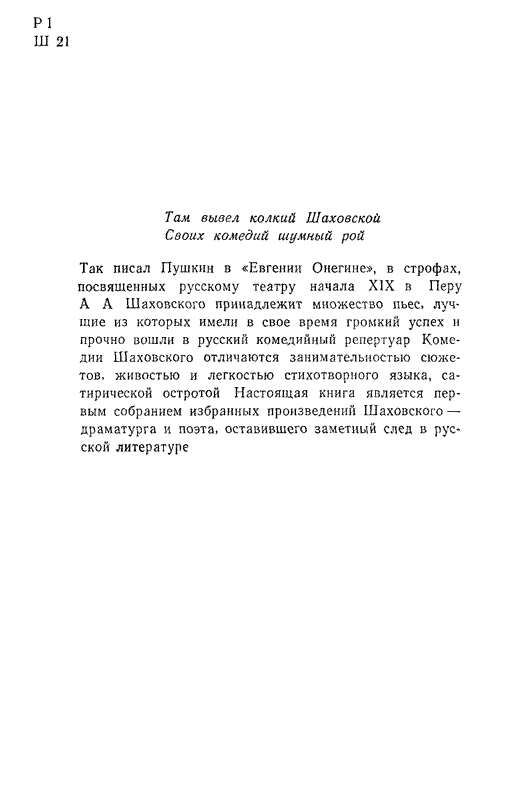 Р 1
Ш 21

Там вывел колкий Шаховской
Своих комедий шумный рой

Так писал Пушкин в «Евгении Онегине», в строфах, посвященных русскому театру начала XIX в Перу А А Шаховского принадлежит множество пьес, лучшие из которых имели в свое время громкий успех и прочно вошли в русский комедийный репертуар Комедии Шаховского отличаются занимательностью сюжетов, живостью и легкостью стихотворного языка, сатирической остротой Настоящая книга является первым собранием избранных произведений Шаховского — драматурга и поэта, оставившего заметный след в русской литературе